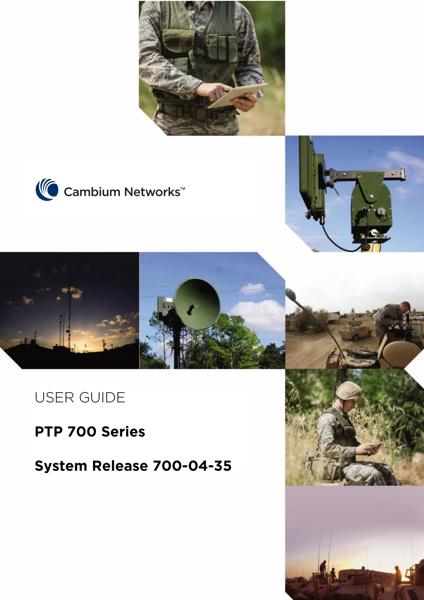 Cambium Networks™

USER GUIDE

PTP 700 Series

System Release 700-04-35